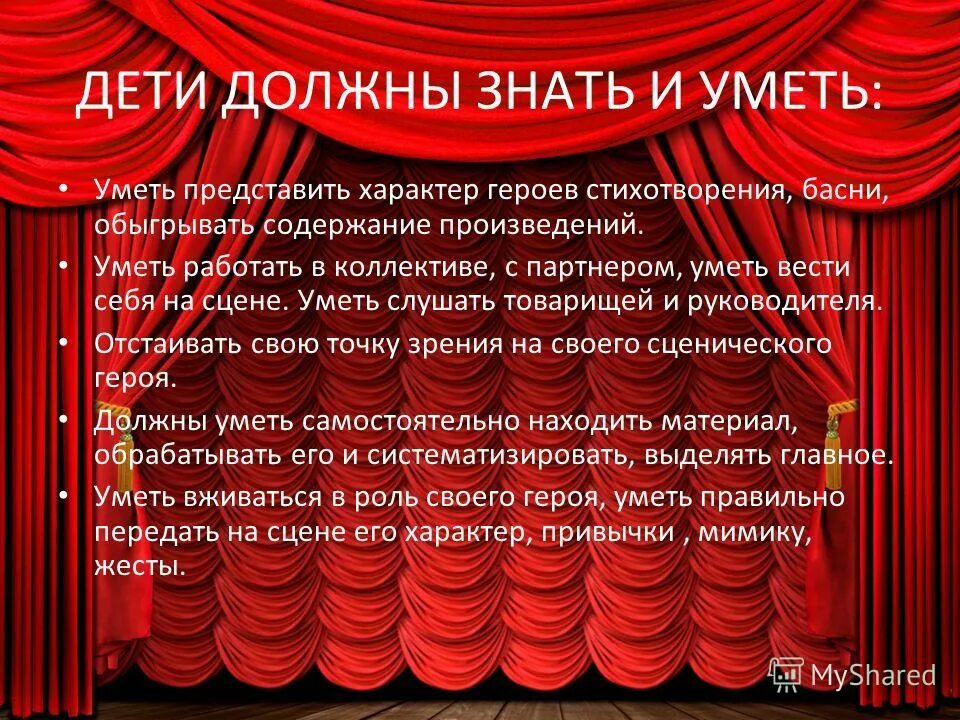 ДЕТИ ДОЛЖНЫ ЗНАТЬ И УМЕТЬ:

• Уметь представить характер героев стихотворения, басни, обыгрывать содержание произведений.
• Уметь работать в коллективе, с партнером, уметь вести себя на сцене. Уметь слушать товарищей и руководителя.
• Отстаивать свою точку зрения на своего сценического героя.
• Должны уметь самостоятельно находить материал, обрабатывать его и систематизировать, выделять главное.
• Уметь вживаться в роль своего героя, уметь правильно передать на сцене его характер, привычки , мимику, жесты.

MyShared